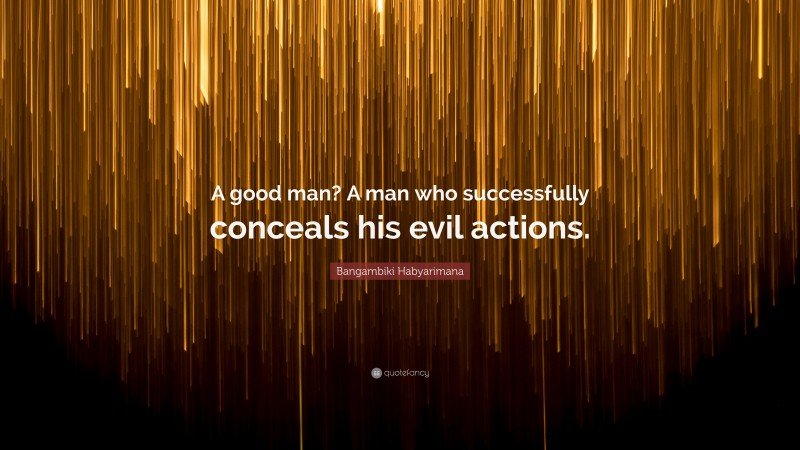 A good man? A man who successfully conceals his evil actions.

Bangambiki Habyarimana

quotefancy